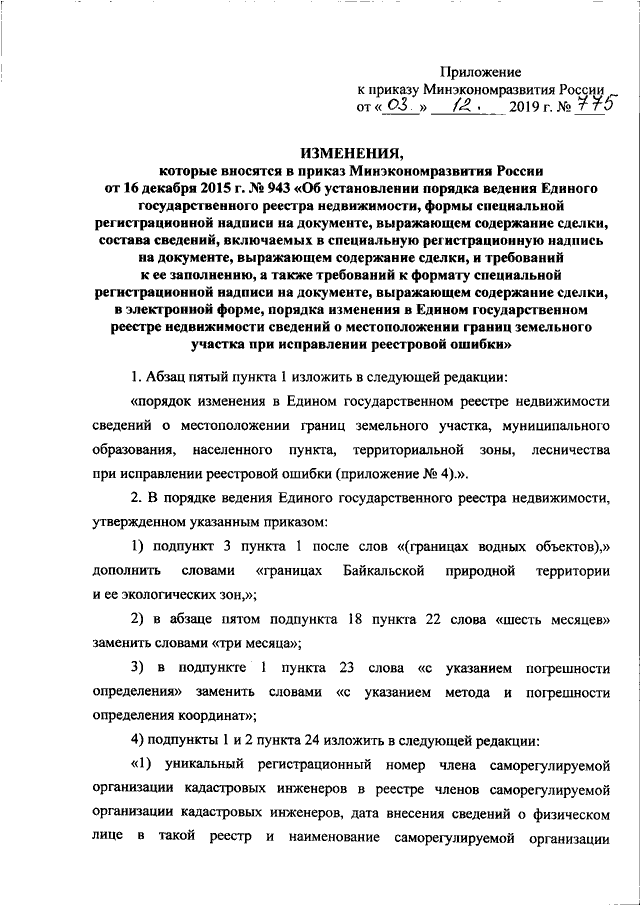 Приложение
к приказу Минэкономразвития России
от « 03 » 12. 2019 г. № 775

ИЗМЕНЕНИЯ,
которые вносятся в приказ Минэкономразвития России от 16 декабря 2015 г. № 943 «Об установлении порядка ведения Единого государственного реестра недвижимости, формы специальной регистрационной надписи на документе, выражающем содержание сделки, состава сведений, включаемых в специальную регистрационную надпись на документе, выражающем содержание сделки, и требований к ее заполнению, а также требований к формату специальной регистрационной надписи на документе, выражающем содержание сделки, в электронной форме, порядка изменения в Едином государственном реестре недвижимости сведений о местоположении границ земельного участка при исправлении реестровой ошибки»

1. Абзац пятый пункта 1 изложить в следующей редакции:

«порядок изменения в Едином государственном реестре недвижимости сведений о местоположении границ земельного участка, муниципального образования, населенного пункта, территориальной зоны, лесничества при исправлении реестровой ошибки (приложение № 4).».

2. В порядке ведения Единого государственного реестра недвижимости, утвержденном указанным приказом:

1) подпункт 3 пункта 1 после слов «(границах водных объектов),» дополнить словами «границах Байкальской природной территории и ее экологических зон,»;

2) в абзаце пятом подпункта 18 пункта 22 слова «шесть месяцев» заменить словами «три месяца»;

3) в подпункте 1 пункта 23 слова «с указанием погрешности определения» заменить словами «с указанием метода и погрешности определения координат»;

4) подпункты 1 и 2 пункта 24 изложить в следующей редакции:

«1) уникальный регистрационный номер члена саморегулируемой организации кадастровых инженеров в реестре членов саморегулируемой организации кадастровых инженеров, дата внесения сведений о физическом лице в такой реестр и наименование саморегулируемой организации